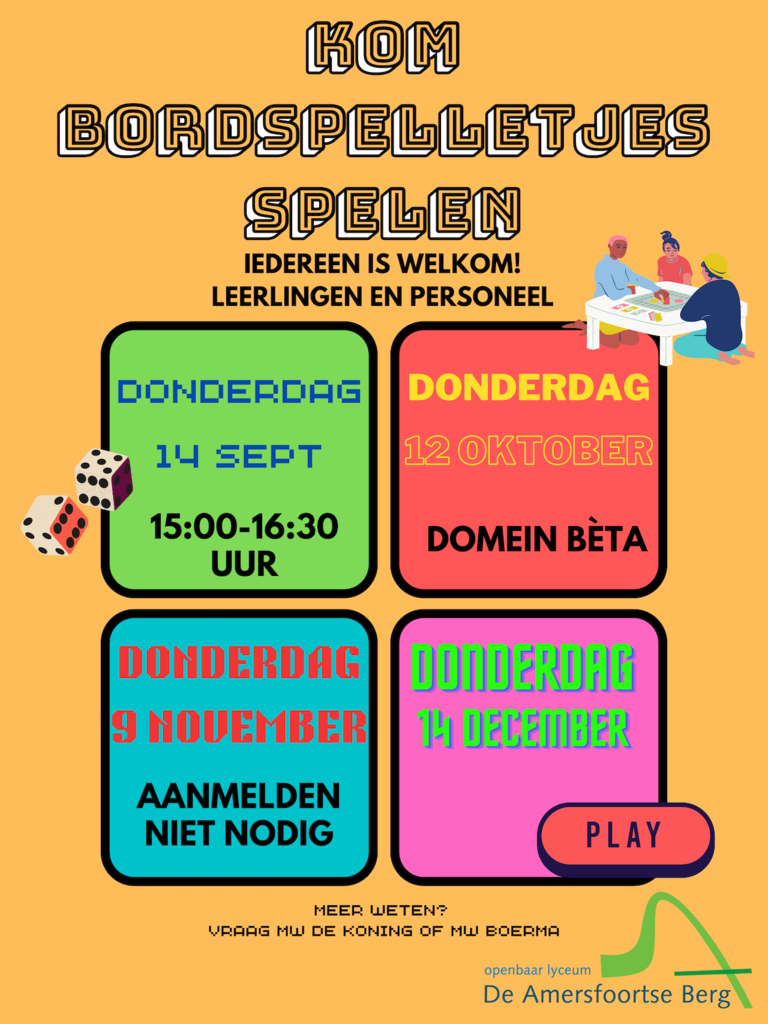 KOM
BORDSPELLETJES
SPELEN

IEDEREEN IS WELKOM!
LEERLINGEN EN PERSONEEL

DONDERDAG
14 SEPT
15:00-16:30
UUR

DONDERDAG
12 OKTOBER
DOMEIN BÈTA

DONDERDAG
9 NOVEMBER
AANMELDEN
NIET NODIG

DONDERDAG
14 DECEMBER

PLAY

MEER WETEN?
VRAAG MW DE KONING OF MW BOERMA

openbaar lyceum
De Amersfoortse Berg